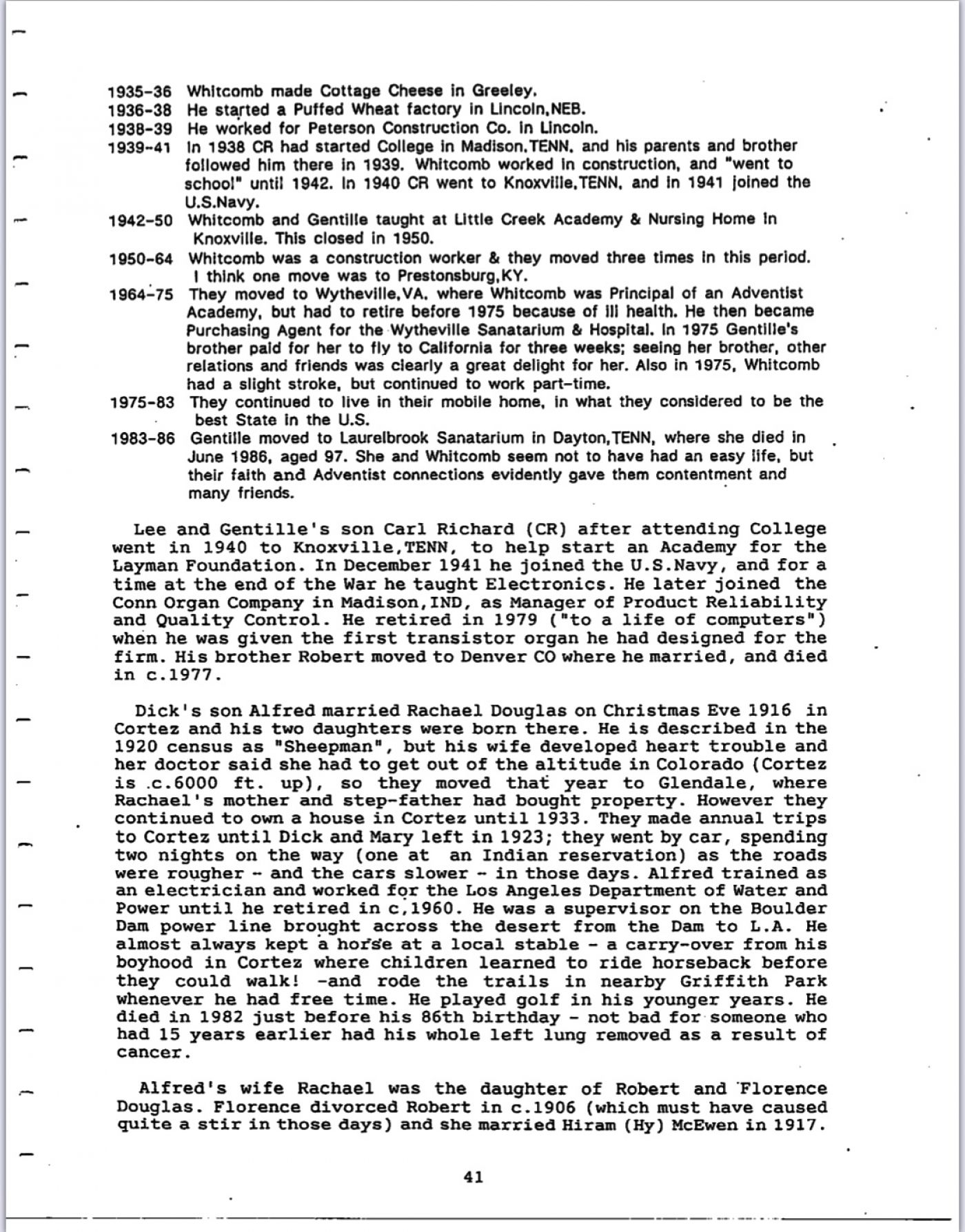 1935-36 Whitcomb made Cottage Cheese in Greeley.
1936-38 He started a Puffed Wheat factory in Lincoln,NEB.
1938-39 He worked for Peterson Construction Co. in Lincoln.
1939-41 In 1938 CR had started College in Madison,TENN, and his parents and brother followed him there in 1939. Whitcomb worked in construction, and "went to school" until 1942. In 1940 CR went to Knoxville,TENN, and in 1941 joined the U.S.Navy.
1942-50 Whitcomb and Gentille taught at Little Creek Academy & Nursing Home in Knoxville. This closed in 1950.
1950-64 Whitcomb was a construction worker & they moved three times in this period. I think one move was to Prestonsburg,KY.
1964-75 They moved to Wytheville,VA, where Whitcomb was Principal of an Adventist Academy, but had to retire before 1975 because of ill health. He then became Purchasing Agent for the Wytheville Sanatarium & Hospital. In 1975 Gentille's brother paid for her to fly to California for three weeks; seeing her brother, other relations and friends was clearly a great delight for her. Also in 1975, Whitcomb had a slight stroke, but continued to work part-time.
1975-83 They continued to live in their mobile home, in what they considered to be the best State in the U.S.
1983-86 Gentille moved to Laurelbrook Sanatarium in Dayton,TENN, where she died in June 1986, aged 97. She and Whitcomb seem not to have had an easy life, but their faith and Adventist connections evidently gave them contentment and many friends.

Lee and Gentille's son Carl Richard (CR) after attending College went in 1940 to Knoxville,TENN, to help start an Academy for the Layman Foundation. In December 1941 he joined the U.S.Navy, and for a time at the end of the War he taught Electronics. He later joined the Conn Organ Company in Madison,IND, as Manager of Product Reliability and Quality Control. He retired in 1979 ("to a life of computers") when he was given the first transistor organ he had designed for the firm. His brother Robert moved to Denver CO where he married, and died in c.1977.

Dick's son Alfred married Rachael Douglas on Christmas Eve 1916 in Cortez and his two daughters were born there. He is described in the 1920 census as "Sheepman", but his wife developed heart trouble and her doctor said she had to get out of the altitude in Colorado (Cortez is c.6000 ft. up), so they moved that year to Glendale, where Rachael's mother and step-father had bought property. However they continued to own a house in Cortez until 1933. They made annual trips to Cortez until Dick and Mary left in 1923; they went by car, spending two nights on the way (one at an Indian reservation) as the roads were rougher - and the cars slower - in those days. Alfred trained as an electrician and worked for the Los Angeles Department of Water and Power until he retired in c.1960. He was a supervisor on the Boulder Dam power line brought across the desert from the Dam to L.A. He almost always kept a horse at a local stable - a carry-over from his boyhood in Cortez where children learned to ride horseback before they could walk! -and rode the trails in nearby Griffith Park whenever he had free time. He played golf in his younger years. He died in 1982 just before his 86th birthday - not bad for someone who had 15 years earlier had his whole left lung removed as a result of cancer.

Alfred's wife Rachael was the daughter of Robert and Florence Douglas. Florence divorced Robert in c.1906 (which must have caused quite a stir in those days) and she married Hiram (Hy) McEwen in 1917.

41